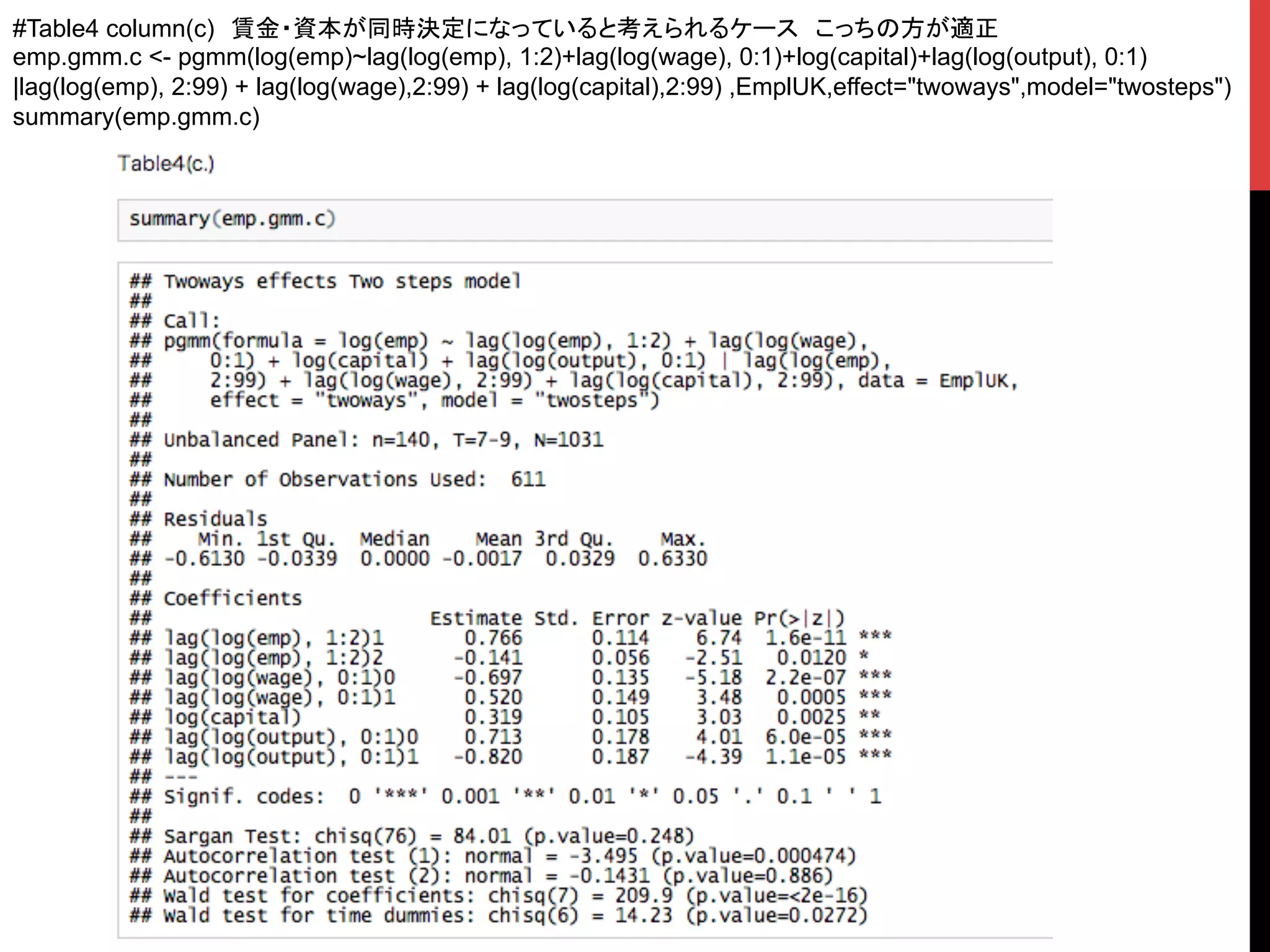 #Table4 column(c) 賃金･資本が同時決定になっていると考えられるケース こっちの方が適正
emp.gmm.c <- pgmm(log(emp)~lag(log(emp), 1:2)+lag(log(wage), 0:1)+log(capital)+lag(log(output), 0:1) |lag(log(emp), 2:99) + lag(log(wage),2:99) + lag(log(capital),2:99) ,EmplUK,effect="twoways",model="twosteps")
summary(emp.gmm.c)

Table4(c.)

summary(emp.gmm.c)

## Twoways effects Two steps model
##
## Call:
## pgmm(formula = log(emp) ~ lag(log(emp), 1:2) + lag(log(wage),
##     0:1) + log(capital) + lag(log(output), 0:1) | lag(log(emp),
##     2:99) + lag(log(wage), 2:99) + lag(log(capital), 2:99), data = EmplUK,
##     effect = "twoways", model = "twosteps")
##
## Unbalanced Panel: n=140, T=7-9, N=1031
##
## Number of Observations Used:  611
##
## Residuals
##    Min. 1st Qu.  Median    Mean 3rd Qu.    Max.
## -0.6130 -0.0339  0.0000 -0.0017  0.0329  0.6330
##
## Coefficients
##                        Estimate Std. Error z-value Pr(>|z|)
## lag(log(emp), 1:2)1       0.766      0.114    6.74  1.6e-11 ***
## lag(log(emp), 1:2)2      -0.141      0.056   -2.51   0.0120 *
## lag(log(wage), 0:1)0     -0.697      0.135   -5.18  2.2e-07 ***
## lag(log(wage), 0:1)1      0.520      0.149    3.48   0.0005 ***
## log(capital)              0.319      0.105    3.03   0.0025 **
## lag(log(output), 0:1)0    0.713      0.178    4.01  6.0e-05 ***
## lag(log(output), 0:1)1   -0.820      0.187   -4.39  1.1e-05 ***
## ---
## Signif. codes:  0 '***' 0.001 '**' 0.01 '*' 0.05 '.' 0.1 ' ' 1
##
## Sargan Test: chisq(76) = 84.01 (p.value=0.248)
## Autocorrelation test (1): normal = -3.495 (p.value=0.000474)
## Autocorrelation test (2): normal = -0.1431 (p.value=0.886)
## Wald test for coefficients: chisq(7) = 209.9 (p.value=<2e-16)
## Wald test for time dummies: chisq(6) = 14.23 (p.value=0.0272)